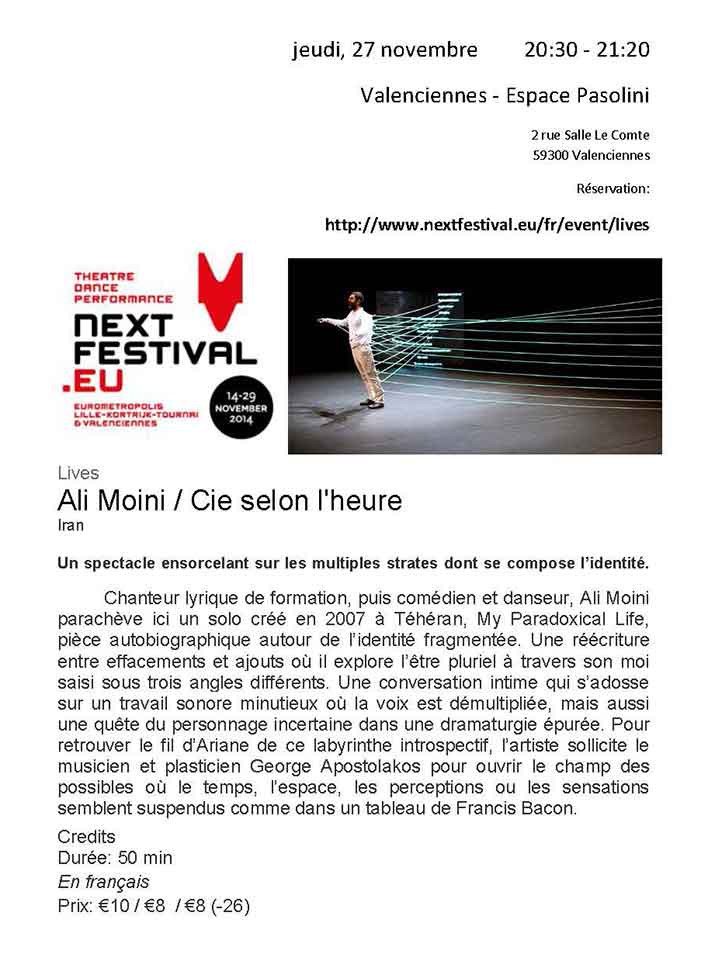 jeudi, 27 novembre 20:30 - 21:20

Valenciennes - Espace Pasolini

2 rue Salle Le Comte
59300 Valenciennes

Réservation:

http://www.nextfestival.eu/fr/event/lives

THEATRE
DANCE
PERFORMANCE
NEXT
FESTIVAL
.EU
EUROMETROPOLIS
LILLE-KORTRIJK-TOURNAI
& VALENCIENNES

14-29
NOVEMBER
2014

Lives
Ali Moini / Cie selon l'heure
Iran

Un spectacle ensorcelant sur les multiples strates dont se compose l'identité.

Chanteur lyrique de formation, puis comédien et danseur, Ali Moini parachève ici un solo créé en 2007 à Téhéran, My Paradoxical Life, pièce autobiographique autour de l'identité fragmentée. Une réécriture entre effacements et ajouts où il explore l'être pluriel à travers son moi saisi sous trois angles différents. Une conversation intime qui s'adosse sur un travail sonore minutieux où la voix est démultipliée, mais aussi une quête du personnage incertaine dans une dramaturgie épurée. Pour retrouver le fil d'Ariane de ce labyrinthe introspectif, l'artiste sollicite le musicien et plasticien George Apostolakos pour ouvrir le champ des possibles où le temps, l'espace, les perceptions ou les sensations semblent suspendus comme dans un tableau de Francis Bacon.

Credits
Durée: 50 min
En français
Prix: €10 / €8 / €8 (-26)